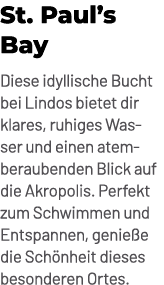 St. Paul’s Bay

Diese idyllische Bucht bei Lindos bietet dir klares, ruhiges Wasser und einen atemberaubenden Blick auf die Akropolis. Perfekt zum Schwimmen und Entspannen, genieße die Schönheit dieses besonderen Ortes.